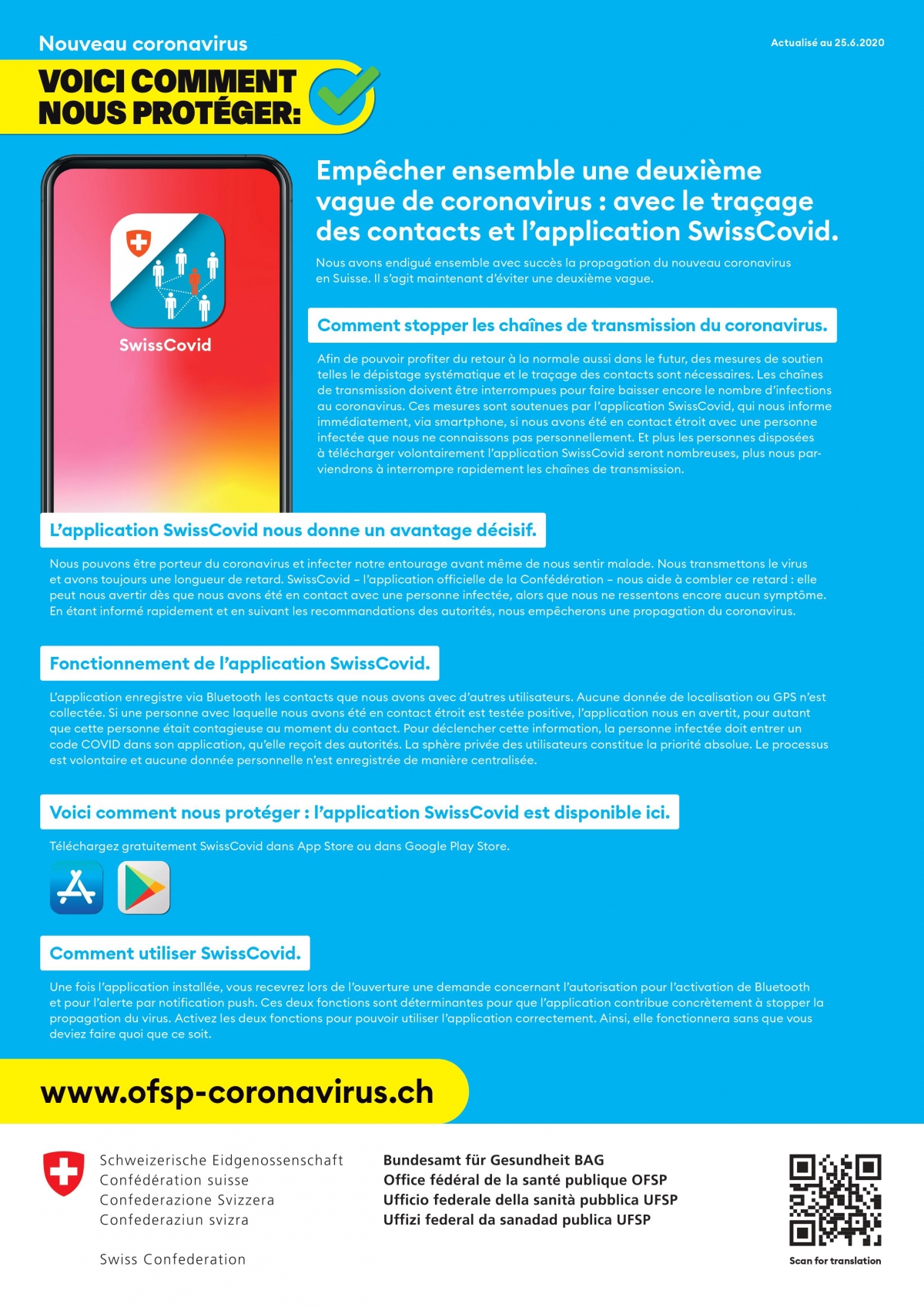 Nouveau coronavirus

Actualisé au 25.6.2020

VOICI COMMENT NOUS PROTÉGER:

SwissCovid

Empêcher ensemble une deuxième vague de coronavirus : avec le traçage des contacts et l'application SwissCovid.

Nous avons endigué ensemble avec succès la propagation du nouveau coronavirus en Suisse. Il s'agit maintenant d'éviter une deuxième vague.

Comment stopper les chaînes de transmission du coronavirus.

Afin de pouvoir profiter du retour à la normale aussi dans le futur, des mesures de soutien telles le dépistage systématique et le traçage des contacts sont nécessaires. Les chaînes de transmission doivent être interrompues pour faire baisser encore le nombre d'infections au coronavirus. Ces mesures sont soutenues par l'application SwissCovid, qui nous informe immédiatement, via smartphone, si nous avons été en contact étroit avec une personne infectée que nous ne connaissons pas personnellement. Et plus les personnes disposées à télécharger volontairement l'application SwissCovid seront nombreuses, plus nous parviendrons à interrompre rapidement les chaînes de transmission.

L'application SwissCovid nous donne un avantage décisif.

Nous pouvons être porteur du coronavirus et infecter notre entourage avant même de nous sentir malade. Nous transmettons le virus et avons toujours une longueur de retard. SwissCovid – l'application officielle de la Confédération – nous aide à combler ce retard : elle peut nous avertir dès que nous avons été en contact avec une personne infectée, alors que nous ne ressentons encore aucun symptôme. En étant informé rapidement et en suivant les recommandations des autorités, nous empêcherons une propagation du coronavirus.

Fonctionnement de l'application SwissCovid.

L'application enregistre via Bluetooth les contacts que nous avons avec d'autres utilisateurs. Aucune donnée de localisation ou GPS n'est collectée. Si une personne avec laquelle nous avons été en contact étroit est testée positive, l'application nous en avertit, pour autant que cette personne était contagieuse au moment du contact. Pour déclencher cette information, la personne infectée doit entrer un code COVID dans son application, qu'elle reçoit des autorités. La sphère privée des utilisateurs constitue la priorité absolue. Le processus est volontaire et aucune donnée personnelle n'est enregistrée de manière centralisée.

Voici comment nous protéger : l'application SwissCovid est disponible ici.

Téléchargez gratuitement SwissCovid dans App Store ou dans Google Play Store.

Comment utiliser SwissCovid.

Une fois l'application installée, vous recevrez lors de l'ouverture une demande concernant l'autorisation pour l'activation de Bluetooth et pour l'alerte par notification push. Ces deux fonctions sont déterminantes pour que l'application contribue concrètement à stopper la propagation du virus. Activez les deux fonctions pour pouvoir utiliser l'application correctement. Ainsi, elle fonctionnera sans que vous deviez faire quoi que ce soit.

www.ofsp-coronavirus.ch

Schweizerische Eidgenossenschaft
Confédération suisse
Confederazione Svizzera
Confederaziun svizra

Swiss Confederation

Bundesamt für Gesundheit BAG
Office fédéral de la santé publique OFSP
Ufficio federale della sanità pubblica UFSP
Uffizi federal da sanadad publica UFSP

Scan for translation